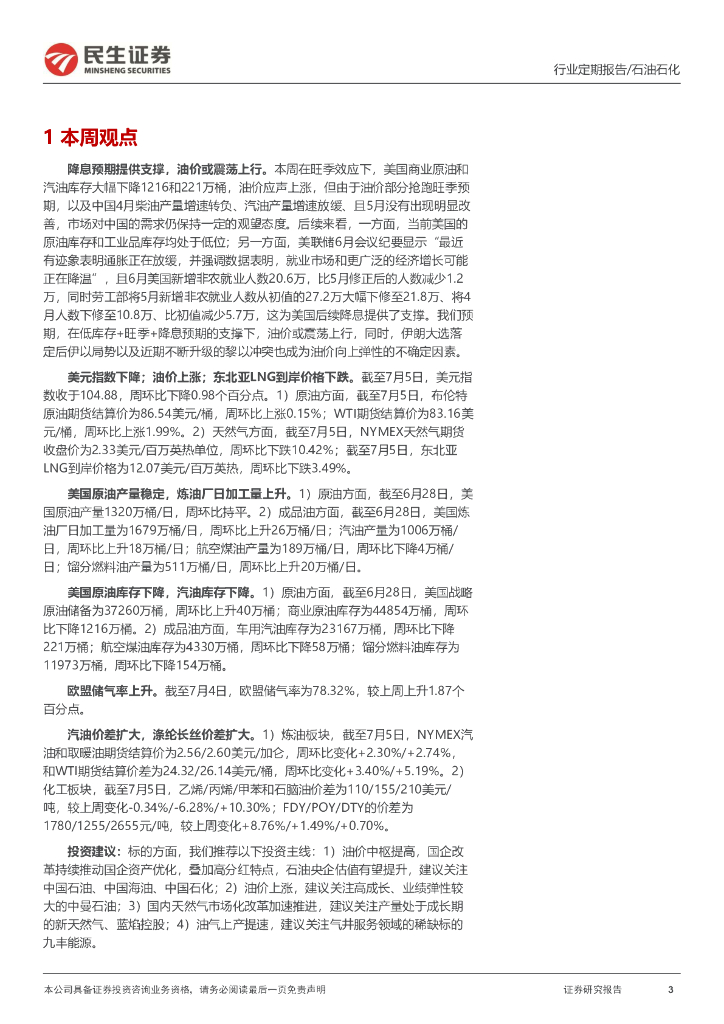 民生证券
MINSHENG SECURITIES

行业定期报告/石油石化

1 本周观点

降息预期提供支撑，油价或震荡上行。本周在旺季效应下，美国商业原油和汽油库存大幅下降1216和221万桶，油价应声上涨，但由于油价部分抢跑旺季预期，以及中国4月柴油产量增速转负、汽油产量增速放缓、且5月没有出现明显改善，市场对中国的需求仍保持一定的观望态度。后续来看，一方面，当前美国的原油库存和工业品库存均处于低位；另一方面，美联储6月会议纪要显示“最近有迹象表明通胀正在放缓，并强调数据表明，就业市场和更广泛的经济增长可能正在降温”，且6月美国新增非农就业人数20.6万，比5月修正后的人数减少1.2万，同时劳工部将5月新增非农就业人数从初值的27.2万大幅下修至21.8万、将4月人数下修至10.8万、比初值减少5.7万，这为美国后续降息提供了支撑。我们预期，在低库存+旺季+降息预期的支撑下，油价或震荡上行，同时，伊朗大选落定后伊以局势以及近期不断升级的黎以冲突也成为油价向上弹性的不确定因素。

美元指数下降；油价上涨；东北亚LNG到岸价格下跌。截至7月5日，美元指数收于104.88，周环比下降0.98个百分点。1）原油方面，截至7月5日，布伦特原油期货结算价为86.54美元/桶，周环比上涨0.15%；WTI期货结算价为83.16美元/桶，周环比上涨1.99%。2）天然气方面，截至7月5日，NYMEX天然气期货收盘价为2.33美元/百万英热单位，周环比下跌10.42%；截至7月5日，东北亚LNG到岸价格为12.07美元/百万英热，周环比下跌3.49%。

美国原油产量稳定，炼油厂日加工量上升。1）原油方面，截至6月28日，美国原油产量1320万桶/日，周环比持平。2）成品油方面，截至6月28日，美国炼油厂日加工量为1679万桶/日，周环比上升26万桶/日；汽油产量为1006万桶/日，周环比上升18万桶/日；航空煤油产量为189万桶/日，周环比下降4万桶/日；馏分燃料油产量为511万桶/日，周环比上升20万桶/日。

美国原油库存下降，汽油库存下降。1）原油方面，截至6月28日，美国战略原油储备为37260万桶，周环比上升40万桶；商业原油库存为44854万桶，周环比下降1216万桶。2）成品油方面，车用汽油库存为23167万桶，周环比下降221万桶；航空煤油库存为4330万桶，周环比下降58万桶；馏分燃料油库存为11973万桶，周环比下降154万桶。

欧盟储气率上升。截至7月4日，欧盟储气率为78.32%，较上周上升1.87个百分点。

汽油价差扩大，涤纶长丝价差扩大。1）炼油板块，截至7月5日，NYMEX汽油和取暖油期货结算价为2.56/2.60美元/加仑，周环比变化+2.30%/+2.74%，和WTI期货结算价差为24.32/26.14美元/桶，周环比变化+3.40%/+5.19%。2）化工板块，截至7月5日，乙烯/丙烯/甲苯和石脑油价差为110/155/210美元/吨，较上周变化-0.34%/-6.28%/+10.30%；FDY/POY/DTY的价差为1780/1255/2655元/吨，较上周变化+8.76%/+1.49%/+0.70%。

投资建议：标的方面，我们推荐以下投资主线：1）油价中枢提高，国企改革持续推动国企资产优化，叠加高分红特点，石油央企估值有望提升，建议关注中国石油、中国海油、中国石化；2）油价上涨，建议关注高成长、业绩弹性较大的中曼石油；3）国内天然气市场化改革加速推进，建议关注产量处于成长期的新天然气、蓝焰控股；4）油气上产提速，建议关注气井服务领域的稀缺标的九丰能源。

本公司具备证券投资咨询业务资格，请务必阅读最后一页免责声明

证券研究报告

3